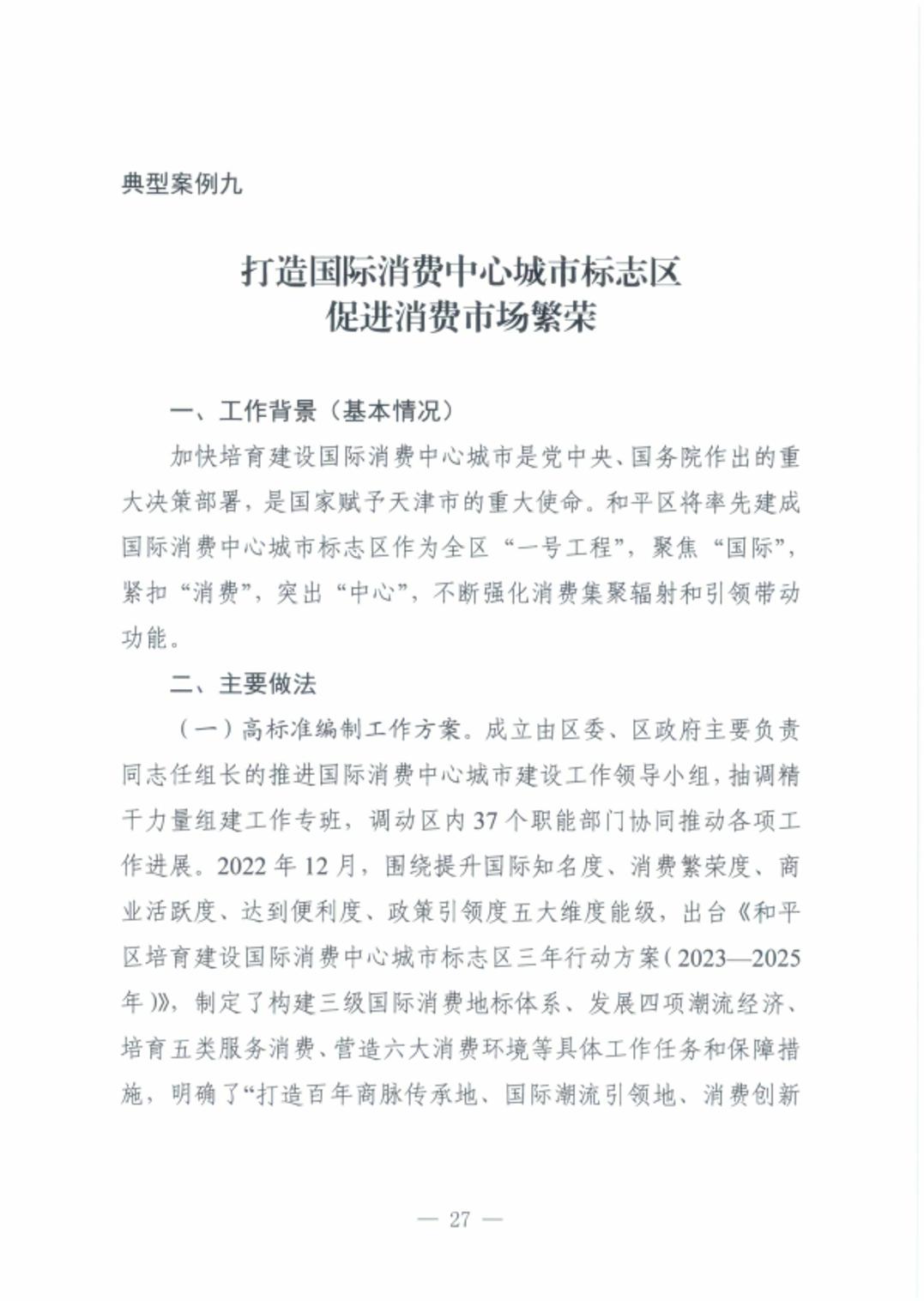 典型案例九

打造国际消费中心城市标志区
促进消费市场繁荣

一、工作背景（基本情况）

加快培育建设国际消费中心城市是党中央、国务院作出的重大决策部署，是国家赋予天津市的重大使命。和平区将率先建成国际消费中心城市标志区作为全区“一号工程”，聚焦“国际”，紧扣“消费”，突出“中心”，不断强化消费集聚辐射和引领带动功能。

二、主要做法

（一）高标准编制工作方案。成立由区委、区政府主要负责同志任组长的推进国际消费中心城市建设工作领导小组，抽调精干力量组建工作专班，调动区内37个职能部门协同推动各项工作进展。2022年12月，围绕提升国际知名度、消费繁荣度、商业活跃度、达到便利度、政策引领度五大维度能级，出台《和平区培育建设国际消费中心城市标志区三年行动方案（2023—2025年）》，制定了构建三级国际消费地标体系、发展四项潮流经济、培育五类服务消费、营造六大消费环境等具体工作任务和保障措施，明确了“打造百年商脉传承地、国际潮流引领地、消费创新

— 27 —